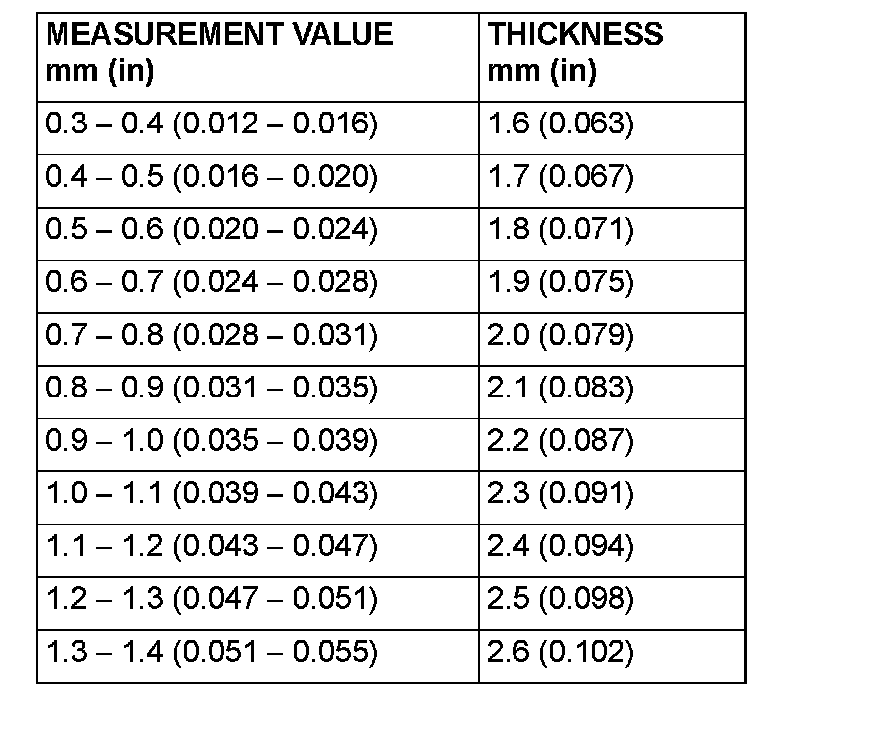 | MEASUREMENT VALUE mm (in) | THICKNESS mm (in) |
|---|---|
| 0.3 – 0.4 (0.012 – 0.016) | 1.6 (0.063) |
| 0.4 – 0.5 (0.016 – 0.020) | 1.7 (0.067) |
| 0.5 – 0.6 (0.020 – 0.024) | 1.8 (0.071) |
| 0.6 – 0.7 (0.024 – 0.028) | 1.9 (0.075) |
| 0.7 – 0.8 (0.028 – 0.031) | 2.0 (0.079) |
| 0.8 – 0.9 (0.031 – 0.035) | 2.1 (0.083) |
| 0.9 – 1.0 (0.035 – 0.039) | 2.2 (0.087) |
| 1.0 – 1.1 (0.039 – 0.043) | 2.3 (0.091) |
| 1.1 – 1.2 (0.043 – 0.047) | 2.4 (0.094) |
| 1.2 – 1.3 (0.047 – 0.051) | 2.5 (0.098) |
| 1.3 – 1.4 (0.051 – 0.055) | 2.6 (0.102) |